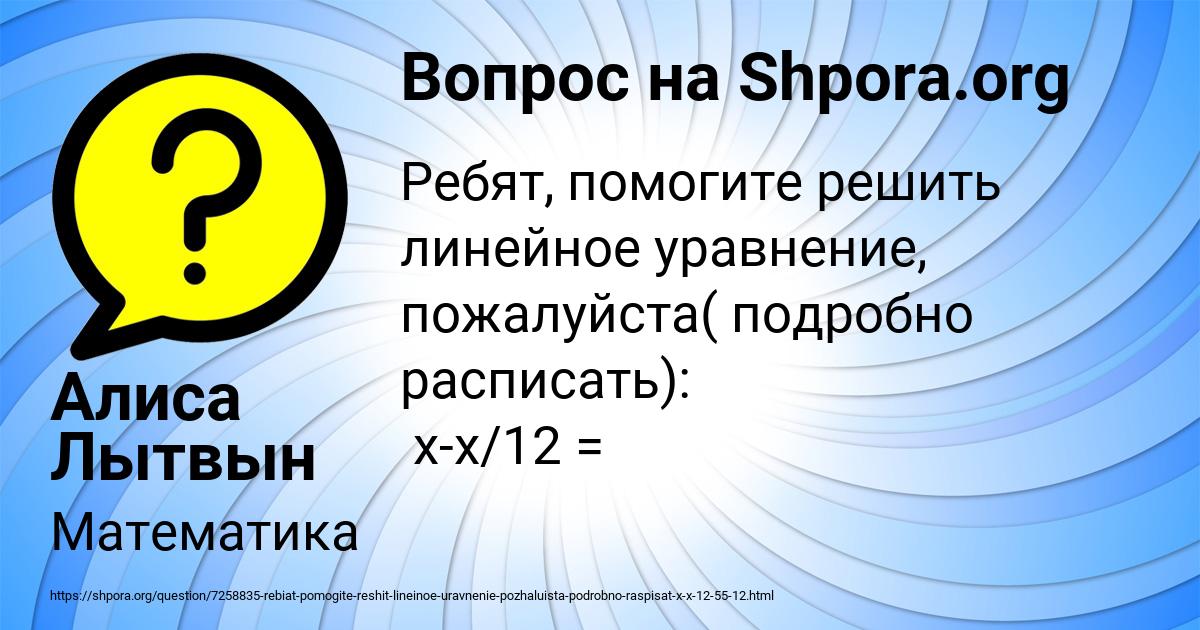 Вопрос на Shpora.org

Ребят, помогите решить линейное уравнение, пожалуйста( подробно расписать):
x-x/12 =

Алиса Лытвын

Математика

https://shpora.org/question/7258835-rebiat-pomogite-reshit-lineinoe-uravnenie-pozhaluista-podrobno-raspisat-x-x-12-55-12.html